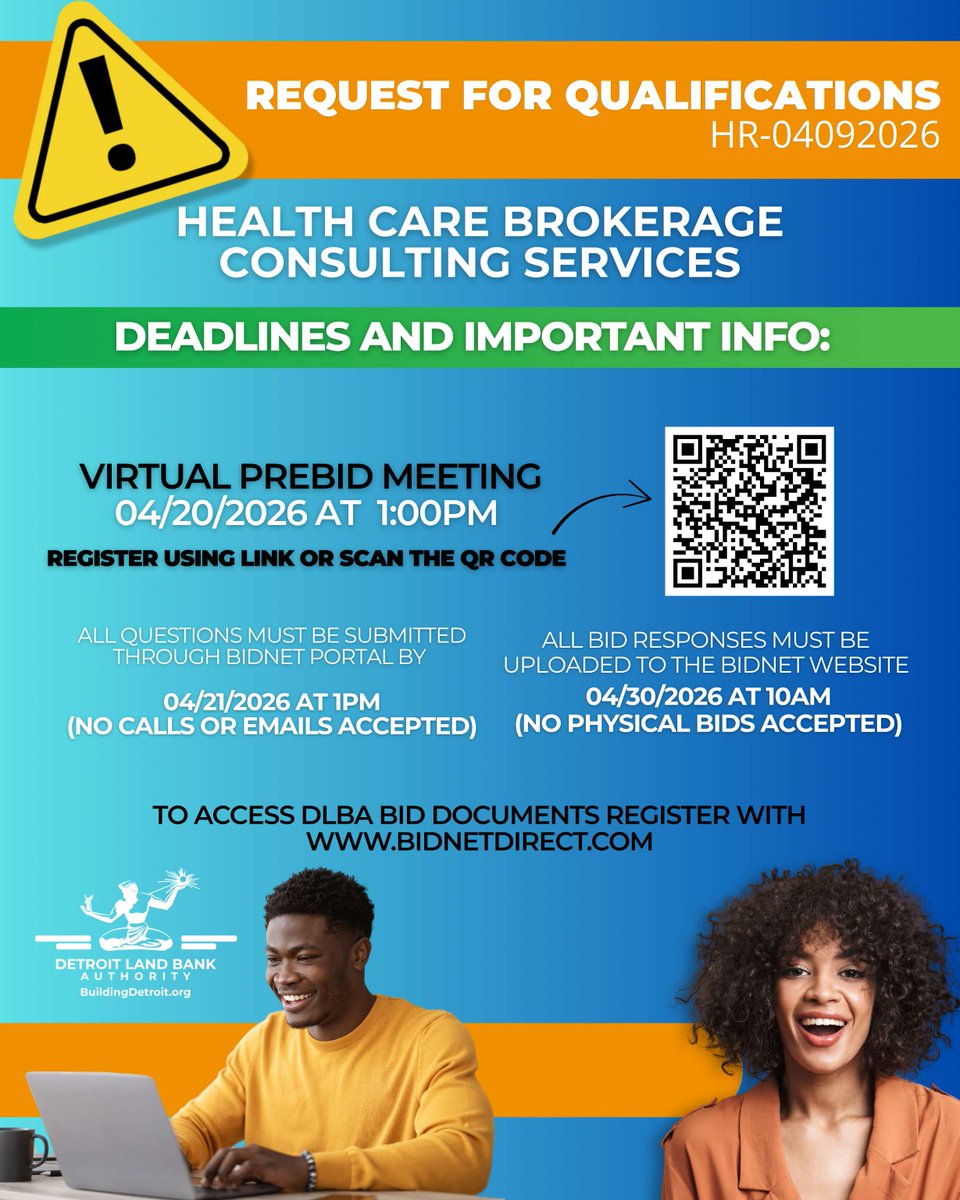 REQUEST FOR QUALIFICATIONS
HR-04092026

HEALTH CARE BROKERAGE CONSULTING SERVICES

DEADLINES AND IMPORTANT INFO:

VIRTUAL PREBID MEETING
04/20/2026 AT 1:00PM
REGISTER USING LINK OR SCAN THE QR CODE

ALL QUESTIONS MUST BE SUBMITTED THROUGH BIDNET PORTAL BY
04/21/2026 AT 1PM
(NO CALLS OR EMAILS ACCEPTED)

ALL BID RESPONSES MUST BE UPLOADED TO THE BIDNET WEBSITE
04/30/2026 AT 10AM
(NO PHYSICAL BIDS ACCEPTED)

TO ACCESS DLBA BID DOCUMENTS REGISTER WITH WWW.BIDNETDIRECT.COM

DETROIT LAND BANK AUTHORITY
BuildingDetroit.org